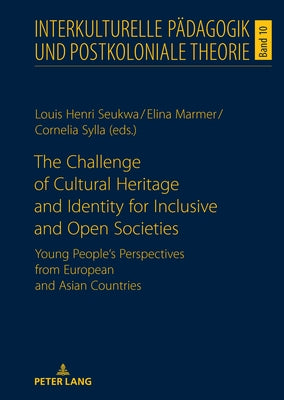 INTERKULTURELLE PÄDAGOGIK UND POSTKOLONIALE THEORIE

Band 10

Louis Henri Seukwa / Elina Marmer / Cornelia Sylla (eds.)

The Challenge of Cultural Heritage and Identity for Inclusive and Open Societies

Young People's Perspectives from European and Asian Countries

PETER LANG